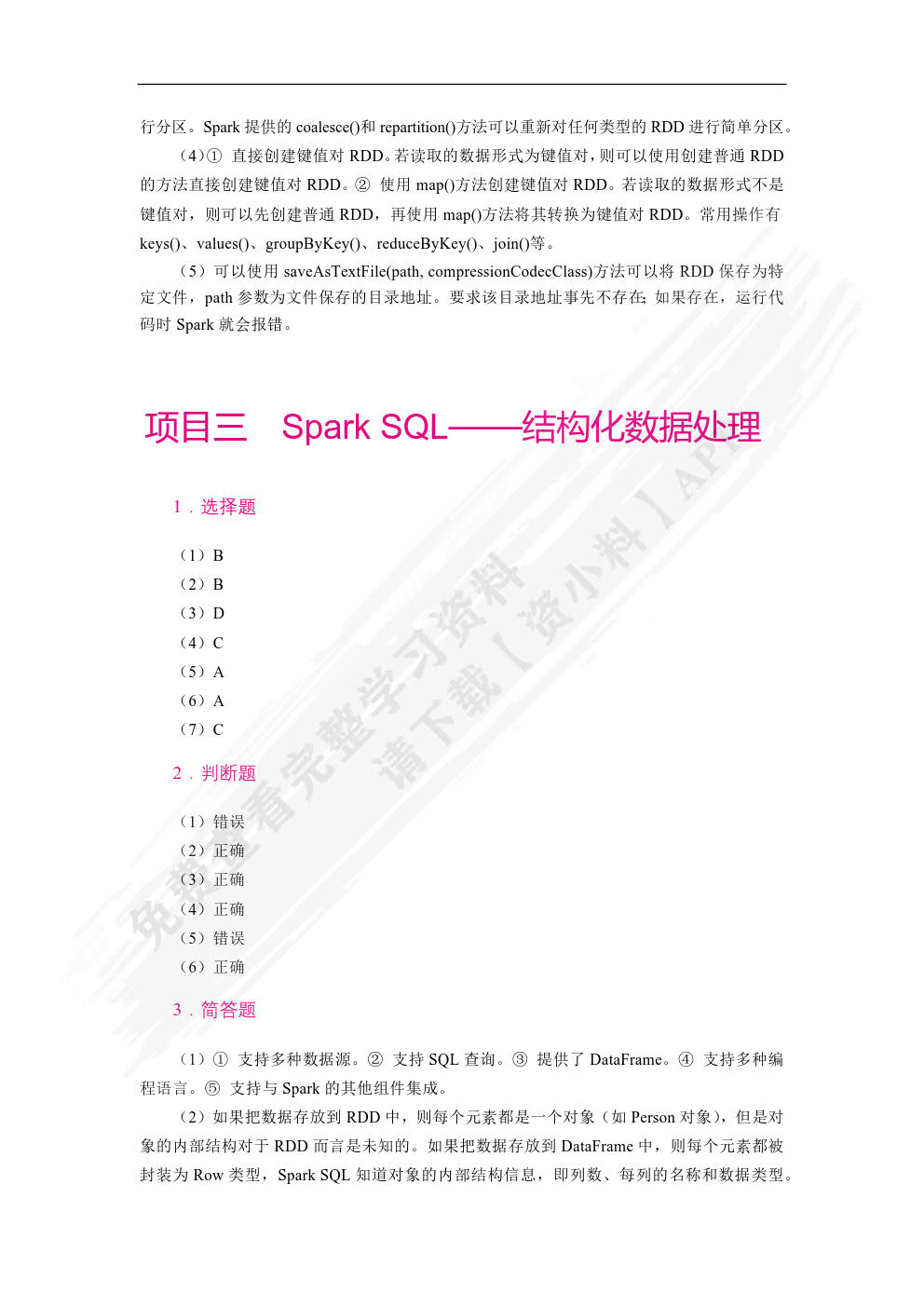 行分区。Spark 提供的 coalesce()和 repartition()方法可以重新对任何类型的 RDD 进行简单分区。

（4）① 直接创建键值对 RDD。若读取的数据形式为键值对，则可以使用创建普通 RDD 的方法直接创建键值对 RDD。② 使用 map()方法创建键值对 RDD。若读取的数据形式不是键值对，则可以先创建普通 RDD，再使用 map()方法将其转换为键值对 RDD。常用操作有 keys()、values()、groupByKey()、reduceByKey()、join()等。

（5）可以使用 saveAsTextFile(path, compressionCodecClass)方法可以将 RDD 保存为特定文件，path 参数为文件保存的目录地址。要求该目录地址事先不存在；如果存在，运行代码时 Spark 就会报错。

项目三 Spark SQL——结构化数据处理

1．选择题

（1）B
（2）B
（3）D
（4）C
（5）A
（6）A
（7）C

2．判断题

（1）错误
（2）正确
（3）正确
（4）正确
（5）错误
（6）正确

3．简答题

（1）① 支持多种数据源。② 支持 SQL 查询。③ 提供了 DataFrame。④ 支持多种编程语言。⑤ 支持与 Spark 的其他组件集成。

（2）如果把数据存放到 RDD 中，则每个元素都是一个对象（如 Person 对象），但是对象的内部结构对于 RDD 而言是未知的。如果把数据存放到 DataFrame 中，则每个元素都被封装为 Row 类型，Spark SQL 知道对象的内部结构信息，即列数、每列的名称和数据类型。

免费看完整学习资料 请下载【资小料】APP